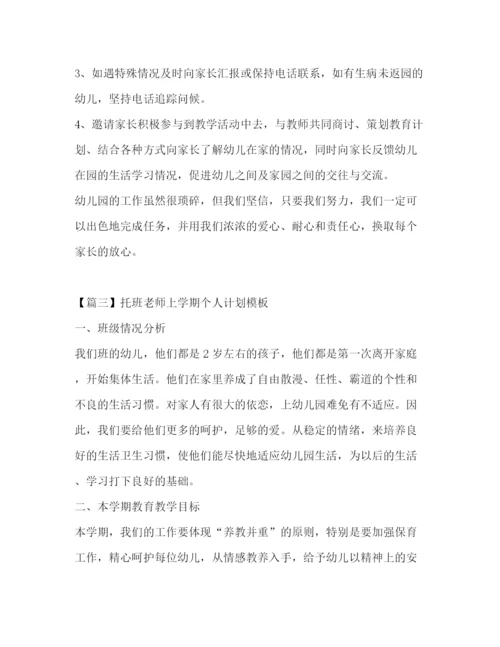 3、如遇特殊情况及时向家长汇报或保持电话联系，如有生病未返园的幼儿，坚持电话追踪问候。

4、邀请家长积极参与到教学活动中去，与教师共同商讨、策划教育计划、结合各种方式向家长了解幼儿在家的情况，同时向家长反馈幼儿在园的生活学习情况，促进幼儿之间及家园之间的交往与交流。

幼儿园的工作虽然很琐碎，但我们坚信，只要我们努力，我们一定可以出色地完成任务，并用我们浓浓的爱心、耐心和责任心，换取每个家长的放心。

【篇三】托班老师上学期个人计划模板

一、班级情况分析

我们班的幼儿，他们都是 2 岁左右的孩子，他们都是第一次离开家庭，开始集体生活。他们在家里养成了自由散漫、任性、霸道的个性和不良的生活习惯。对家人有很大的依恋，上幼儿园难免有不适应。因此，我们要给他们更多的呵护，足够的爱。从稳定的情绪，来培养良好的生活卫生习惯，使他们能尽快地适应幼儿园生活，为以后的生活、学习打下良好的基础。

二、本学期教育教学目标

本学期，我们的工作要体现“养教并重”的原则，特别是要加强保育工作，精心呵护每位幼儿，从情感教养入手，给予幼儿以精神上的安